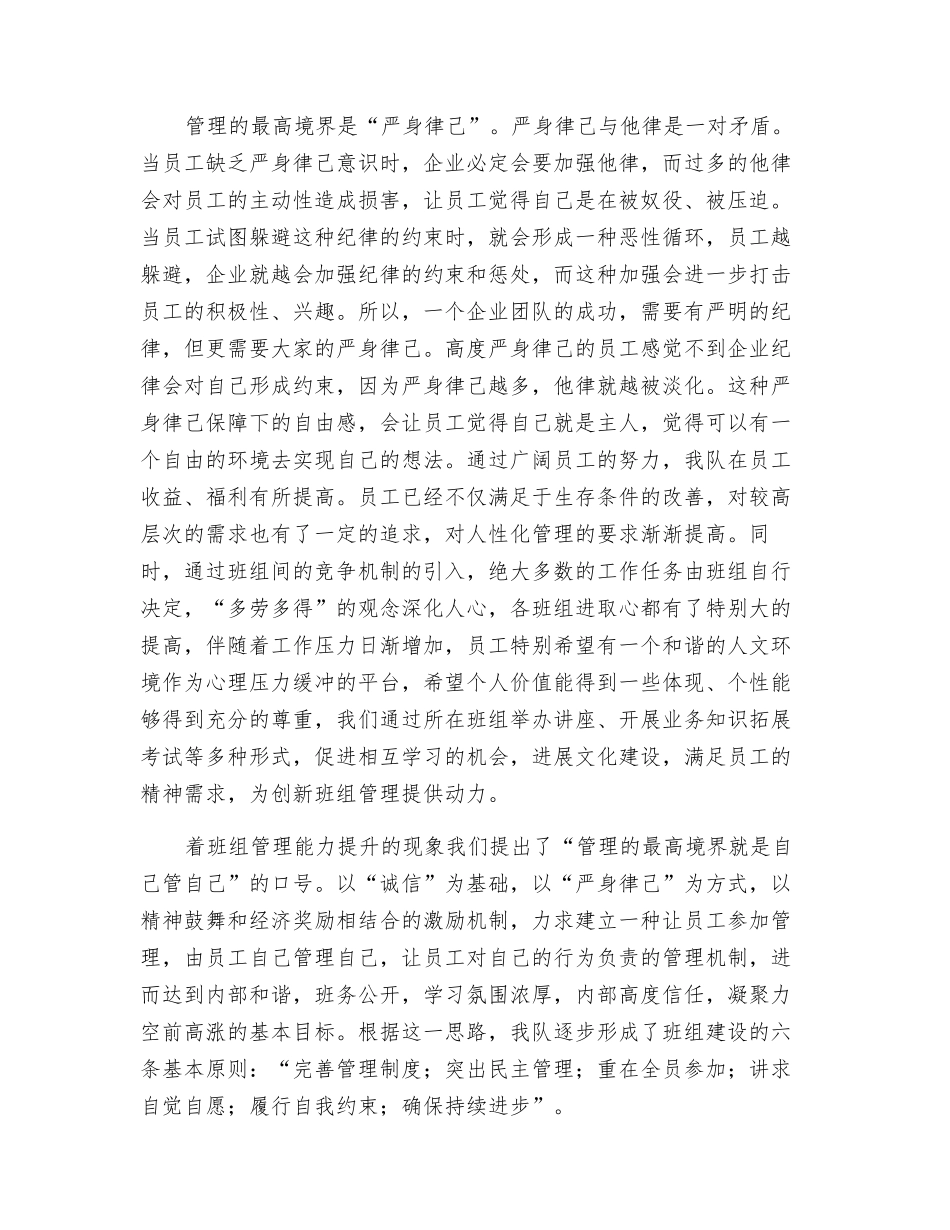 管理的最高境界是“严身律己”。严身律己与他律是一对矛盾。当员工缺乏严身律己意识时，企业必定会要加强他律，而过多的他律会对员工的主动性造成损害，让员工觉得自己是在被奴役、被压迫。当员工试图躲避这种纪律的约束时，就会形成一种恶性循环，员工越躲避，企业就越会加强纪律的约束和惩处，而这种加强会进一步打击员工的积极性、兴趣。所以，一个企业团队的成功，需要有严明的纪律，但更需要大家的严身律己。高度严身律己的员工感觉不到企业纪律会对自己形成约束，因为严身律己越多，他律就越被淡化。这种严身律己保障下的自由感，会让员工觉得自己就是主人，觉得可以有一个自由的环境去实现自己的想法。通过广阔员工的努力，我队在员工收益、福利有所提高。员工已经不仅满足于生存条件的改善，对较高层次的需求也有了一定的追求，对人性化管理的要求渐渐提高。同时，通过班组间的竞争机制的引入，绝大多数的工作任务由班组自行决定，“多劳多得”的观念深化人心，各班组进取心都有了特别大的提高，伴随着工作压力日渐增加，员工特别希望有一个和谐的人文环境作为心理压力缓冲的平台，希望个人价值能得到一些体现、个性能够得到充分的尊重，我们通过所在班组举办讲座、开展业务知识拓展考试等多种形式，促进相互学习的机会，进展文化建设，满足员工的精神需求，为创新班组管理提供动力。

着班组管理能力提升的现象我们提出了“管理的最高境界就是自己管自己”的口号。以“诚信”为基础，以“严身律己”为方式，以精神鼓舞和经济奖励相结合的激励机制，力求建立一种让员工参加管理，由员工自己管理自己，让员工对自己的行为负责的管理机制，进而达到内部和谐，班务公开，学习氛围浓厚，内部高度信任，凝聚力空前高涨的基本目标。根据这一思路，我队逐步形成了班组建设的六条基本原则：“完善管理制度；突出民主管理；重在全员参加；讲求自觉自愿；履行自我约束；确保持续进步”。